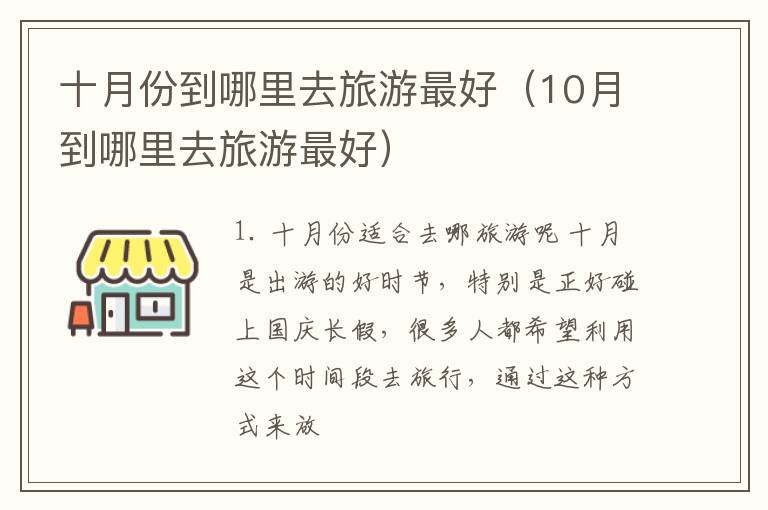 十月份到哪里去旅游最好（10月到哪里去旅游最好）

1. 十月份适合去哪旅游呢 十月是出游的好时节，特别是正好碰上国庆长假，很多人都希望利用这个时间段去旅行，通过这种方式来放